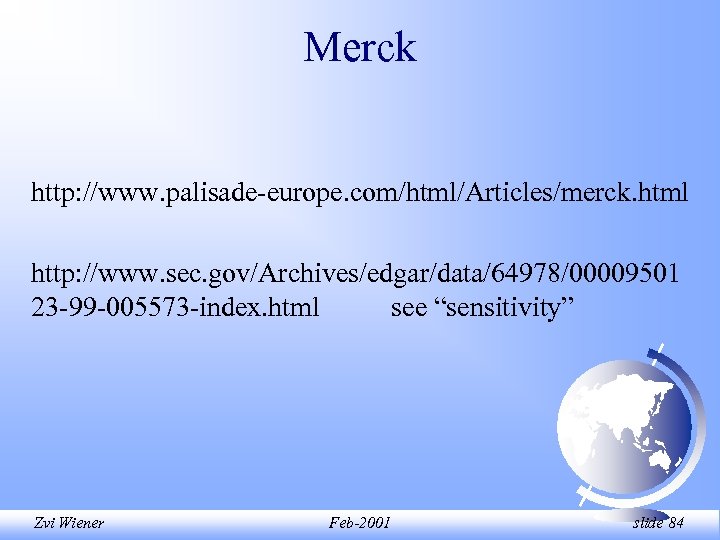 Merck

http://www.palisade-europe.com/html/Articles/merck.html

http://www.sec.gov/Archives/edgar/data/64978/0000950123-99-005573-index.html see “sensitivity”

Zvi Wiener Feb-2001 slide 84